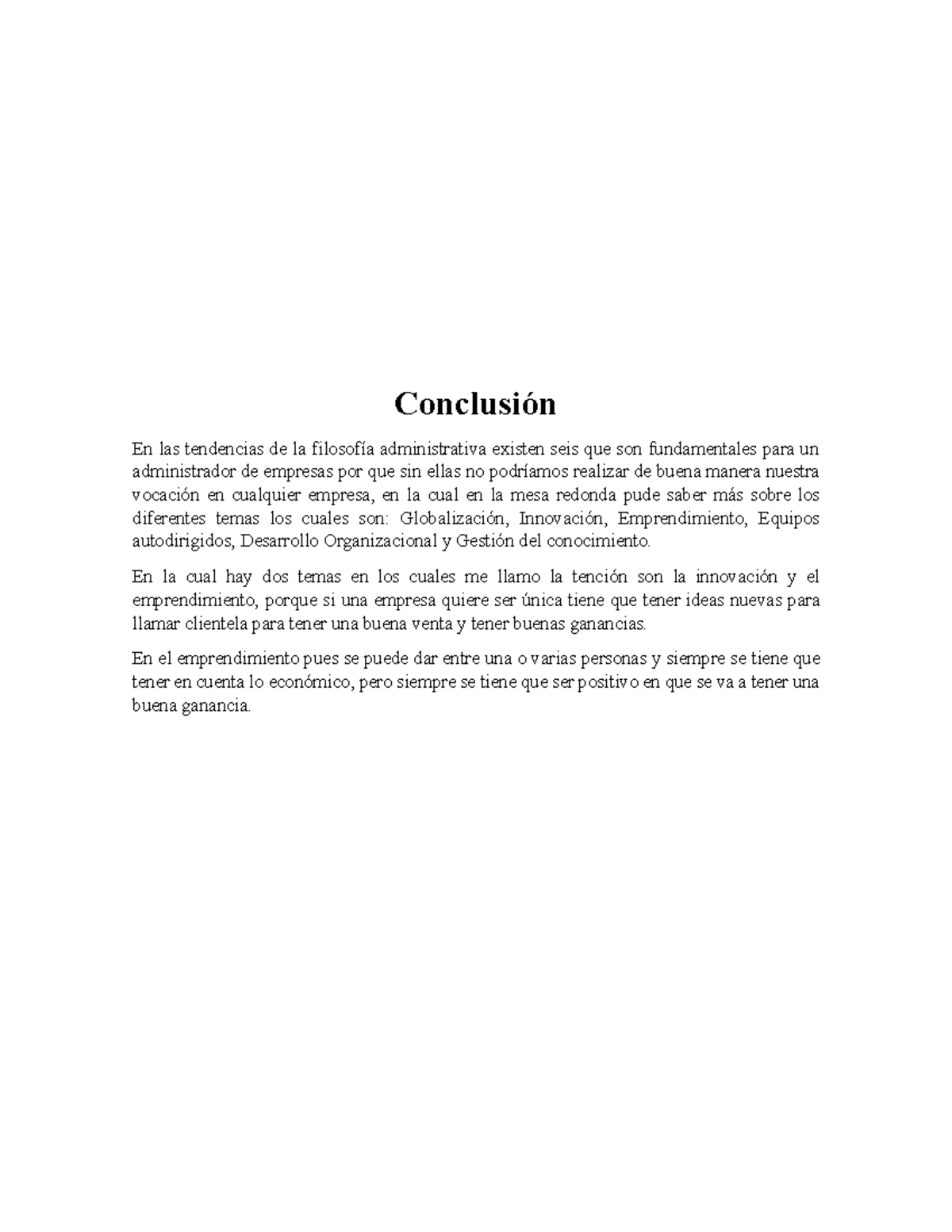 Conclusión

En las tendencias de la filosofía administrativa existen seis que son fundamentales para un administrador de empresas por que sin ellas no podríamos realizar de buena manera nuestra vocación en cualquier empresa, en la cual en la mesa redonda pude saber más sobre los diferentes temas los cuales son: Globalización, Innovación, Emprendimiento, Equipos autodirigidos, Desarrollo Organizacional y Gestión del conocimiento.

En la cual hay dos temas en los cuales me llamo la tención son la innovación y el emprendimiento, porque si una empresa quiere ser única tiene que tener ideas nuevas para llamar clientela para tener una buena venta y tener buenas ganancias.

En el emprendimiento pues se puede dar entre una o varias personas y siempre se tiene que tener en cuenta lo económico, pero siempre se tiene que ser positivo en que se va a tener una buena ganancia.